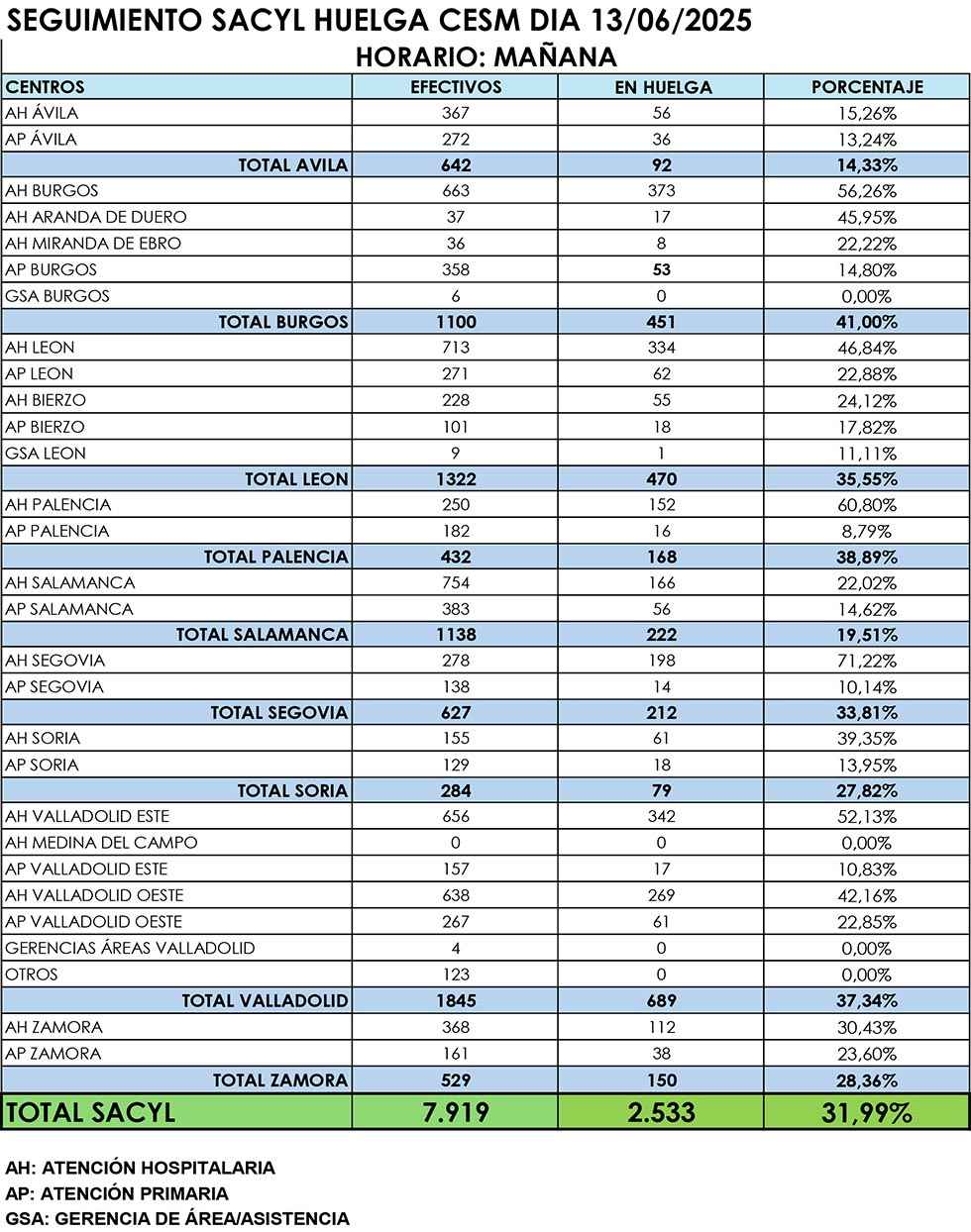 SEGUIMIENTO SACYL HUELGA CESM DIA 13/06/2025

HORARIO: MAÑANA

| CENTROS | EFECTIVOS | EN HUELGA | PORCENTAJE |
|---|---|---|---|
| AH ÁVILA | 367 | 56 | 15,26% |
| AP ÁVILA | 272 | 36 | 13,24% |
| TOTAL AVILA | 642 | 92 | 14,33% |
| AH BURGOS | 663 | 373 | 56,26% |
| AH ARANDA DE DUERO | 37 | 17 | 45,95% |
| AH MIRANDA DE EBRO | 36 | 8 | 22,22% |
| AP BURGOS | 358 | 53 | 14,80% |
| GSA BURGOS | 6 | 0 | 0,00% |
| TOTAL BURGOS | 1100 | 451 | 41,00% |
| AH LEON | 713 | 334 | 46,84% |
| AP LEON | 271 | 62 | 22,88% |
| AH BIERZO | 228 | 55 | 24,12% |
| AP BIERZO | 101 | 18 | 17,82% |
| GSA LEON | 9 | 1 | 11,11% |
| TOTAL LEON | 1322 | 470 | 35,55% |
| AH PALENCIA | 250 | 152 | 60,80% |
| AP PALENCIA | 182 | 16 | 8,79% |
| TOTAL PALENCIA | 432 | 168 | 38,89% |
| AH SALAMANCA | 754 | 166 | 22,02% |
| AP SALAMANCA | 383 | 56 | 14,62% |
| TOTAL SALAMANCA | 1138 | 222 | 19,51% |
| AH SEGOVIA | 278 | 198 | 71,22% |
| AP SEGOVIA | 138 | 14 | 10,14% |
| TOTAL SEGOVIA | 627 | 212 | 33,81% |
| AH SORIA | 155 | 61 | 39,35% |
| AP SORIA | 129 | 18 | 13,95% |
| TOTAL SORIA | 284 | 79 | 27,82% |
| AH VALLADOLID ESTE | 656 | 342 | 52,13% |
| AH MEDINA DEL CAMPO | 0 | 0 | 0,00% |
| AP VALLADOLID ESTE | 157 | 17 | 10,83% |
| AH VALLADOLID OESTE | 638 | 269 | 42,16% |
| AP VALLADOLID OESTE | 267 | 61 | 22,85% |
| GERENCIAS ÁREAS VALLADOLID | 4 | 0 | 0,00% |
| OTROS | 123 | 0 | 0,00% |
| TOTAL VALLADOLID | 1845 | 689 | 37,34% |
| AH ZAMORA | 368 | 112 | 30,43% |
| AP ZAMORA | 161 | 38 | 23,60% |
| TOTAL ZAMORA | 529 | 150 | 28,36% |
| TOTAL SACYL | 7.919 | 2.533 | 31,99% |

AH: ATENCIÓN HOSPITALARIA
AP: ATENCIÓN PRIMARIA
GSA: GERENCIA DE ÁREA/ASISTENCIA